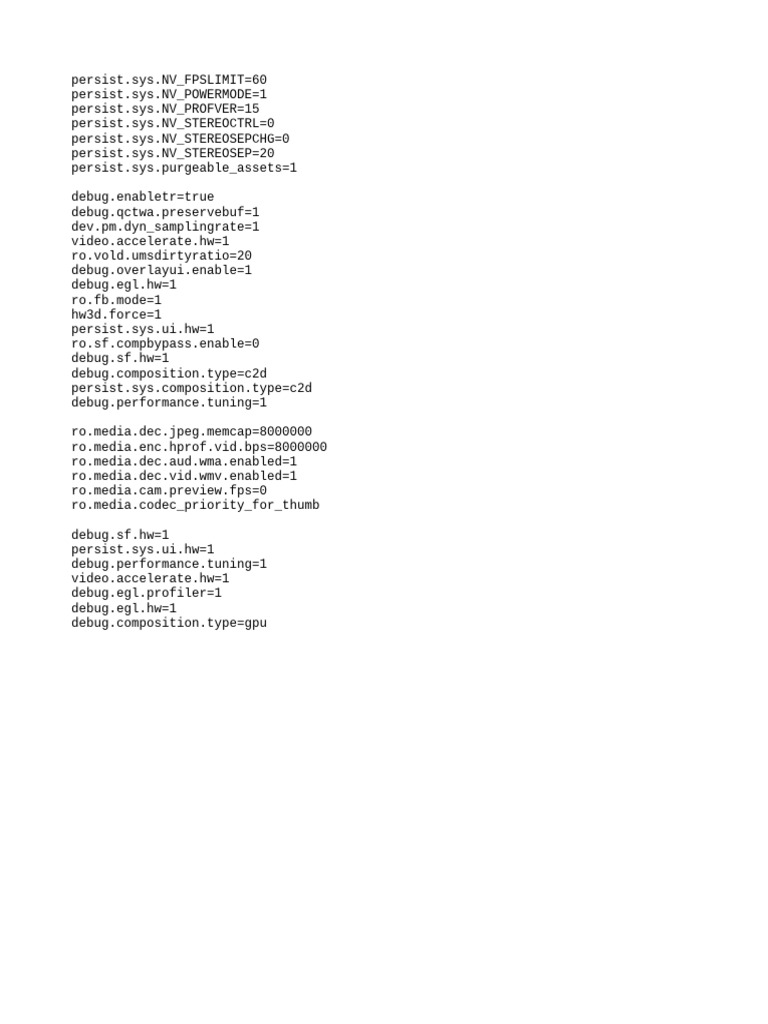 persist.sys.NV_FPSLIMIT=60
persist.sys.NV_POWERMODE=1
persist.sys.NV_PROFVER=15
persist.sys.NV_STEREOCTRL=0
persist.sys.NV_STEREOSEPCHG=0
persist.sys.NV_STEREOSEP=20
persist.sys.purgeable_assets=1

debug.enabletr=true
debug.qctwa.preservebuf=1
dev.pm.dyn_samplingrate=1
video.accelerate.hw=1
ro.vold.umsdirtyratio=20
debug.overlayui.enable=1
debug.egl.hw=1
ro.fb.mode=1
hw3d.force=1
persist.sys.ui.hw=1
ro.sf.compbypass.enable=0
debug.sf.hw=1
debug.composition.type=c2d
persist.sys.composition.type=c2d
debug.performance.tuning=1

ro.media.dec.jpeg.memcap=8000000
ro.media.enc.hprof.vid.bps=8000000
ro.media.dec.aud.wma.enabled=1
ro.media.dec.vid.wmv.enabled=1
ro.media.cam.preview.fps=0
ro.media.codec_priority_for_thumb

debug.sf.hw=1
persist.sys.ui.hw=1
debug.performance.tuning=1
video.accelerate.hw=1
debug.egl.profiler=1
debug.egl.hw=1
debug.composition.type=gpu